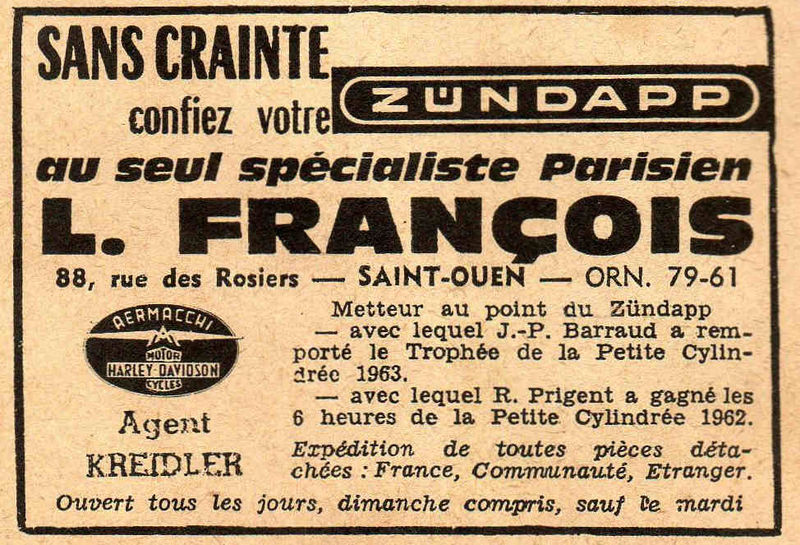 SANS CRAINTE
confiez votre ZÜNDAPP
au seul spécialiste Parisien
L. FRANÇOIS
88, rue des Rosiers — SAINT-OUEN — ORN. 79-61

AERMACCHI
MOTOR
HARLEY-DAVIDSON
CYCLES

Agent
KREIDLER

Metteur au point du Zündapp
— avec lequel J.-P. Barraud a remporté le Trophée de la Petite Cylindrée 1963.
— avec lequel R. Prigent a gagné les 6 heures de la Petite Cylindrée 1962.

Expédition de toutes pièces détachées : France, Communauté, Etranger.

Ouvert tous les jours, dimanche compris, sauf le mardi